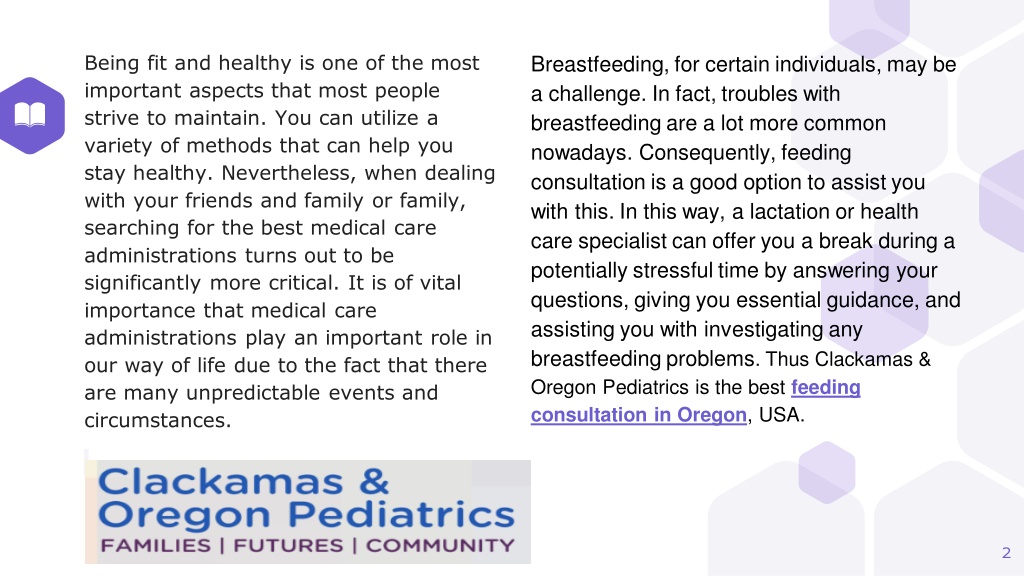 Being fit and healthy is one of the most important aspects that most people strive to maintain. You can utilize a variety of methods that can help you stay healthy. Nevertheless, when dealing with your friends and family or family, searching for the best medical care administrations turns out to be significantly more critical. It is of vital importance that medical care administrations play an important role in our way of life due to the fact that there are many unpredictable events and circumstances.

Clackamas & Oregon Pediatrics
FAMILIES | FUTURES | COMMUNITY

Breastfeeding, for certain individuals, may be a challenge. In fact, troubles with breastfeeding are a lot more common nowadays. Consequently, feeding consultation is a good option to assist you with this. In this way, a lactation or health care specialist can offer you a break during a potentially stressful time by answering your questions, giving you essential guidance, and assisting you with investigating any breastfeeding problems. Thus Clackamas & Oregon Pediatrics is the best feeding consultation in Oregon, USA.

2